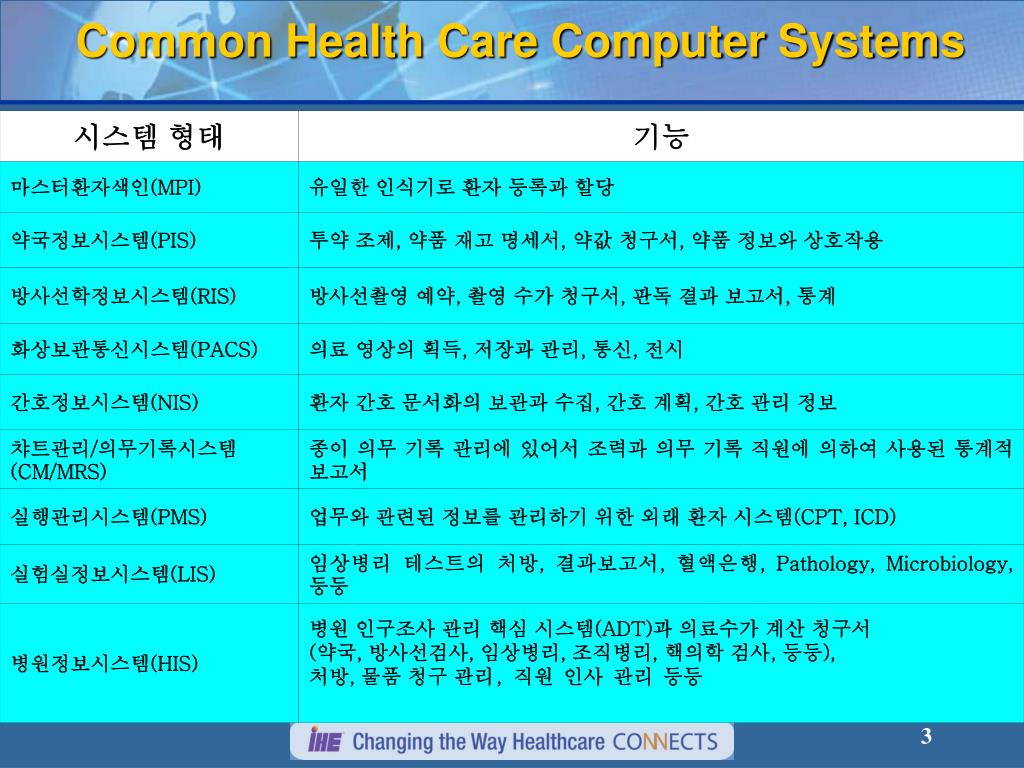 Common Health Care Computer Systems

| 시스템 형태 | 기능 |
|---|---|
| 마스터환자색인(MPI) | 유일한 인식기로 환자 등록과 할당 |
| 약국정보시스템(PIS) | 투약 조제, 약품 재고 명세서, 약값 청구서, 약품 정보와 상호작용 |
| 방사선학정보시스템(RIS) | 방사선촬영 예약, 촬영 수가 청구서, 판독 결과 보고서, 통계 |
| 화상보관통신시스템(PACS) | 의료 영상의 획득, 저장과 관리, 통신, 전시 |
| 간호정보시스템(NIS) | 환자 간호 문서화의 보관과 수집, 간호 계획, 간호 관리 정보 |
| 챠트관리/의무기록시스템 (CM/MRS) | 종이 의무 기록 관리에 있어서 조력과 의무 기록 직원에 의하여 사용된 통계적 보고서 |
| 실행관리시스템(PMS) | 업무와 관련된 정보를 관리하기 위한 외래 환자 시스템(CPT, ICD) |
| 실험실정보시스템(LIS) | 임상병리 테스트의 처방, 결과보고서, 혈액은행, Pathology, Microbiology, 등등 |
| 병원정보시스템(HIS) | 병원 인구조사 관리 핵심 시스템(ADT)과 의료수가 계산 청구서 (약국, 방사선검사, 임상병리, 조직병리, 핵의학 검사, 등등), 처방, 물품 청구 관리, 직원 인사 관리 등등 |

IHE Changing the Way Healthcare CONNECTS

3